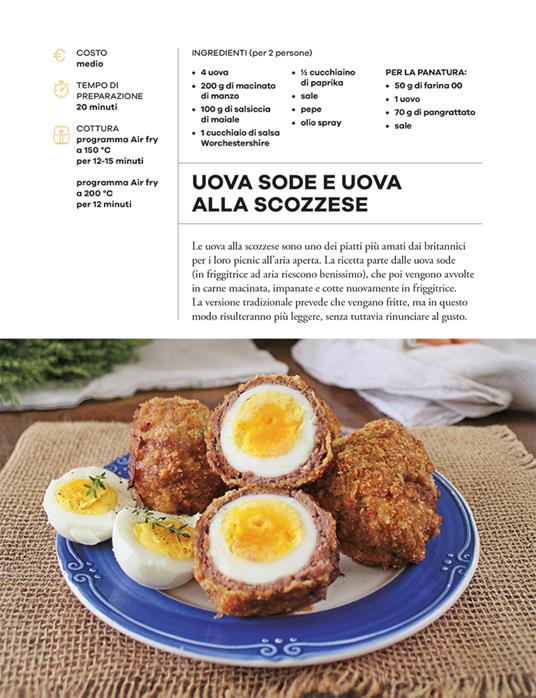 COSTO
medio

TEMPO DI PREPARAZIONE
20 minuti

COTTURA
programma Air fry a 150 °C per 12-15 minuti

programma Air fry a 200 °C per 12 minuti

INGREDIENTI (per 2 persone)

- 4 uova
- 200 g di macinato di manzo
- 100 g di salsiccia di maiale
- 1 cucchiaio di salsa Worchestershire

- ½ cucchiaino di paprika
- sale
- pepe
- olio spray

PER LA PANATURA:
- 50 g di farina 00
- 1 uovo
- 70 g di pangrattato
- sale

UOVA SODE E UOVA ALLA SCOZZESE

Le uova alla scozzese sono uno dei piatti più amati dai britannici per i loro picnic all'aria aperta. La ricetta parte dalle uova sode (in friggitrice ad aria riescono benissimo), che poi vengono avvolte in carne macinata, impanate e cotte nuovamente in friggitrice. La versione tradizionale prevede che vengano fritte, ma in questo modo risulteranno più leggere, senza tuttavia rinunciare al gusto.